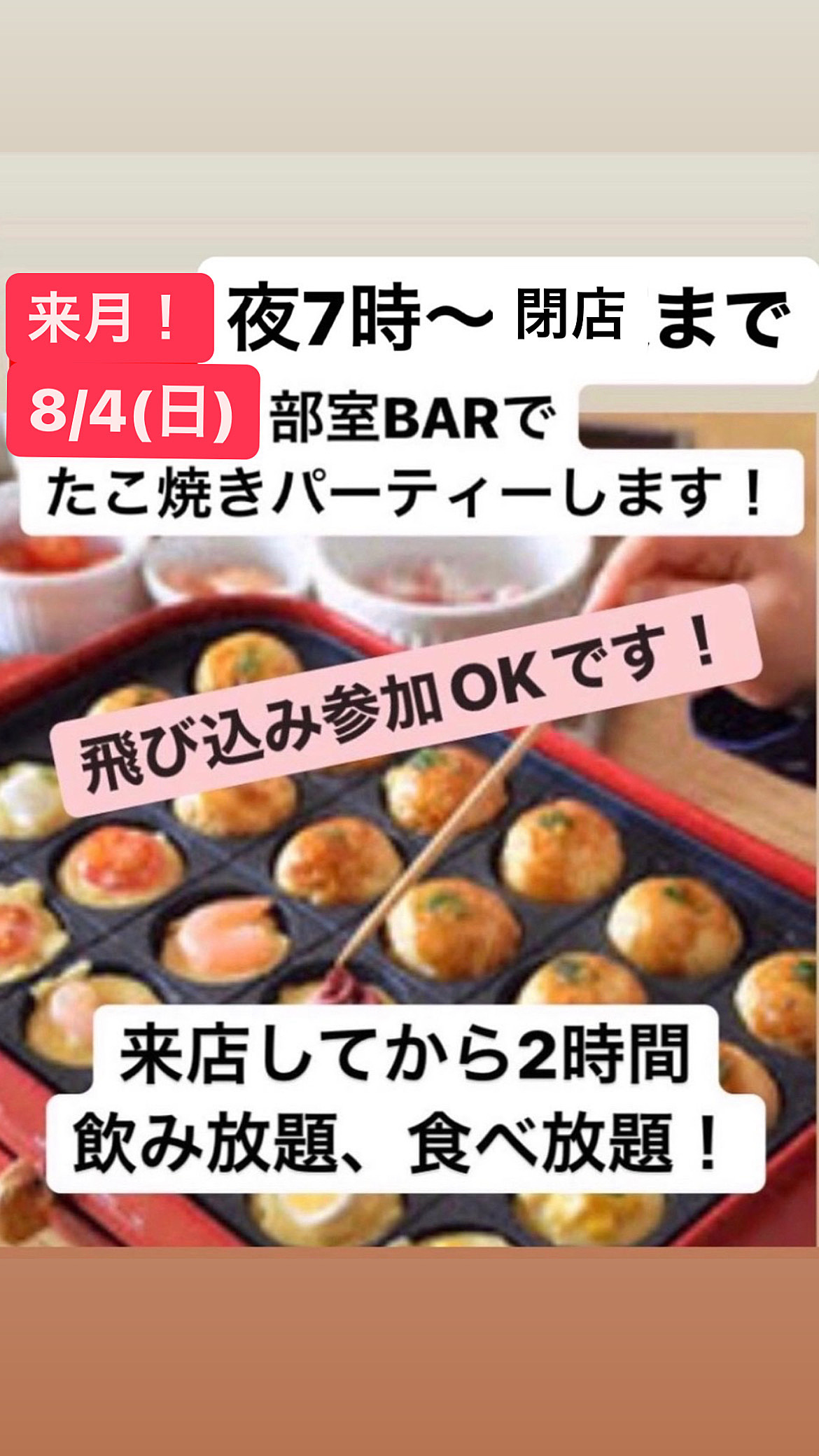 来月！ 夜7時〜 閉店 まで
8/4(日) 部室BARで
たこ焼きパーティーします！

飛び込み参加OKです！

来店してから2時間
飲み放題、食べ放題！